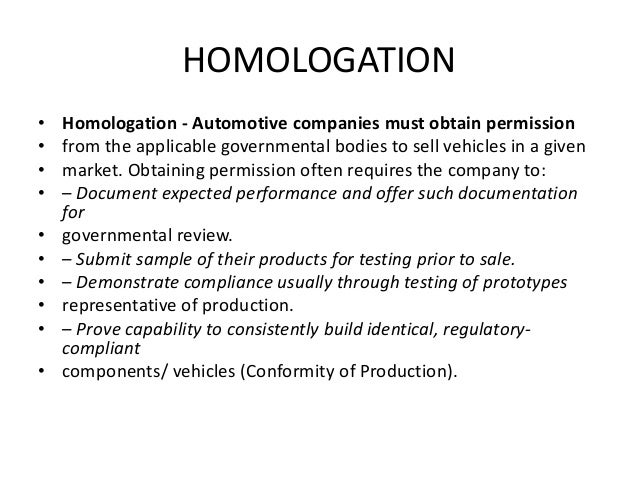 HOMOLOGATION

• Homologation - Automotive companies must obtain permission
• from the applicable governmental bodies to sell vehicles in a given
• market. Obtaining permission often requires the company to:
• – Document expected performance and offer such documentation for
• governmental review.
• – Submit sample of their products for testing prior to sale.
• – Demonstrate compliance usually through testing of prototypes
• representative of production.
• – Prove capability to consistently build identical, regulatory-compliant
• components/ vehicles (Conformity of Production).